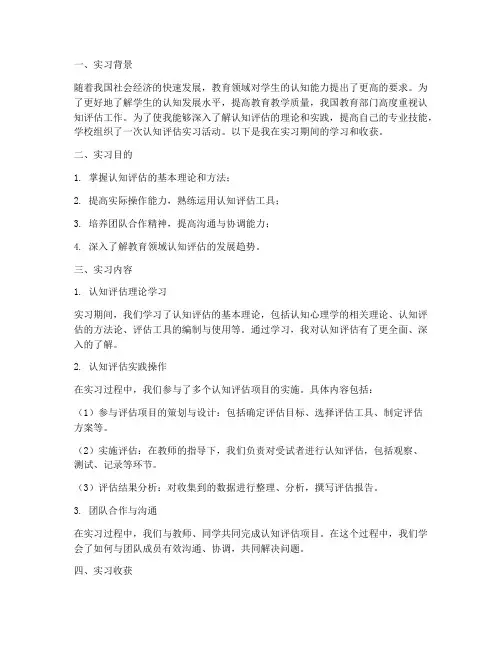 一、实习背景

随着我国社会经济的快速发展，教育领域对学生的认知能力提出了更高的要求。为了更好地了解学生的认知发展水平，提高教育教学质量，我国教育部门高度重视认知评估工作。为了使我能够深入了解认知评估的理论和实践，提高自己的专业技能，学校组织了一次认知评估实习活动。以下是我在实习期间的学习和收获。

二、实习目的

1. 掌握认知评估的基本理论和方法；

2. 提高实际操作能力，熟练运用认知评估工具；

3. 培养团队合作精神，提高沟通与协调能力；

4. 深入了解教育领域认知评估的发展趋势。

三、实习内容

1. 认知评估理论学习

实习期间，我们学习了认知评估的基本理论，包括认知心理学的相关理论、认知评估的方法论、评估工具的编制与使用等。通过学习，我对认知评估有了更全面、深入的了解。

2. 认知评估实践操作

在实习过程中，我们参与了多个认知评估项目的实施。具体内容包括：

（1）参与评估项目的策划与设计：包括确定评估目标、选择评估工具、制定评估方案等。

（2）实施评估：在教师的指导下，我们负责对受试者进行认知评估，包括观察、测试、记录等环节。

（3）评估结果分析：对收集到的数据进行整理、分析，撰写评估报告。

3. 团队合作与沟通

在实习过程中，我们与教师、同学共同完成认知评估项目。在这个过程中，我们学会了如何与团队成员有效沟通、协调，共同解决问题。

四、实习收获